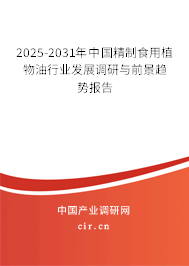 2025-2031年中国精制食用植物油行业发展调研与前景趋势报告

中国产业调研网

cir.cn